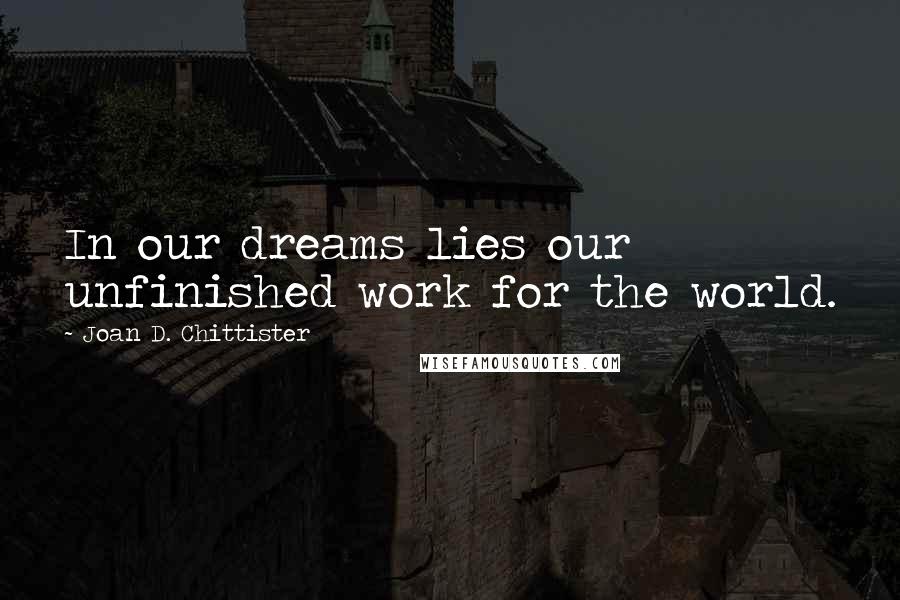 In our dreams lies our unfinished work for the world.

~ Joan D. Chittister

WISEFAMOUSQUOTES.COM